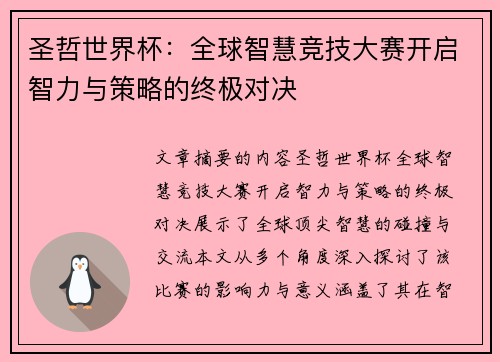 圣哲世界杯：全球智慧竞技大赛开启智力与策略的终极对决

文章摘要的内容圣哲世界杯全球智慧竞技大赛开启智力与策略的终极对决展示了全球顶尖智慧的碰撞与交流本文从多个角度深入探讨了该比赛的影响力与意义涵盖了其在智